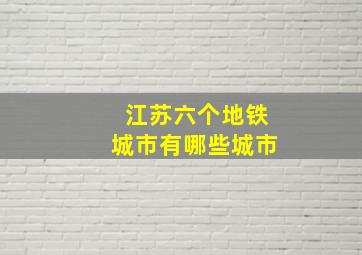 江苏六个地铁
城市有哪些城市